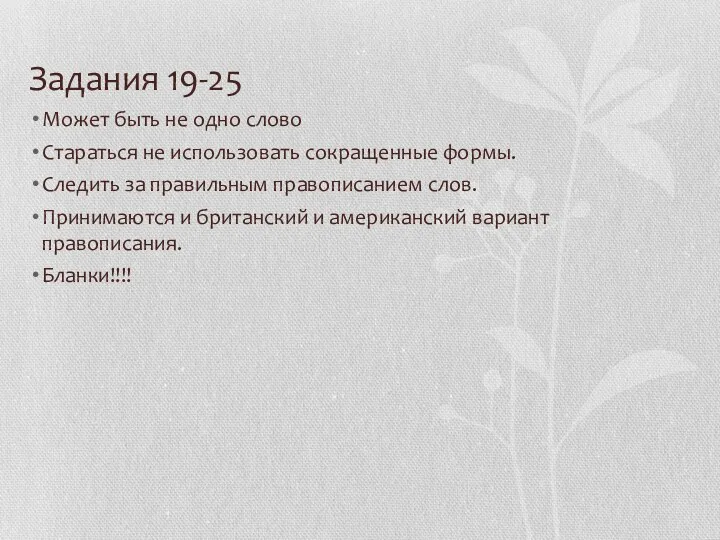 Задания 19-25

• Может быть не одно слово

• Стараться не использовать сокращенные формы.

• Следить за правильным правописанием слов.

• Принимаются и британский и американский вариант правописания.

• Бланки!!!!